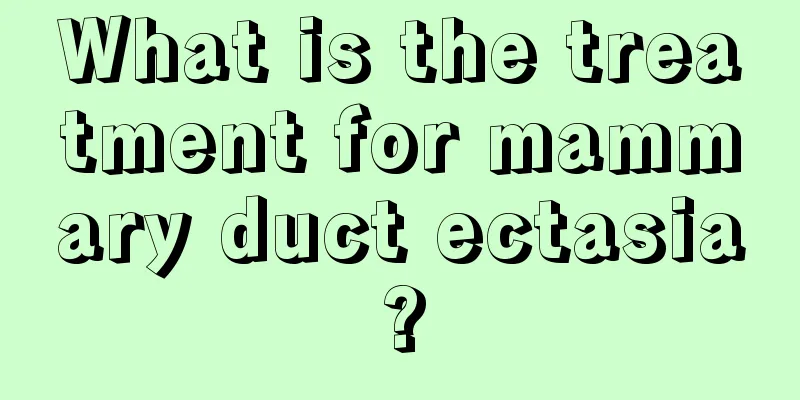 What is the treatment for mammary duct ectasia?